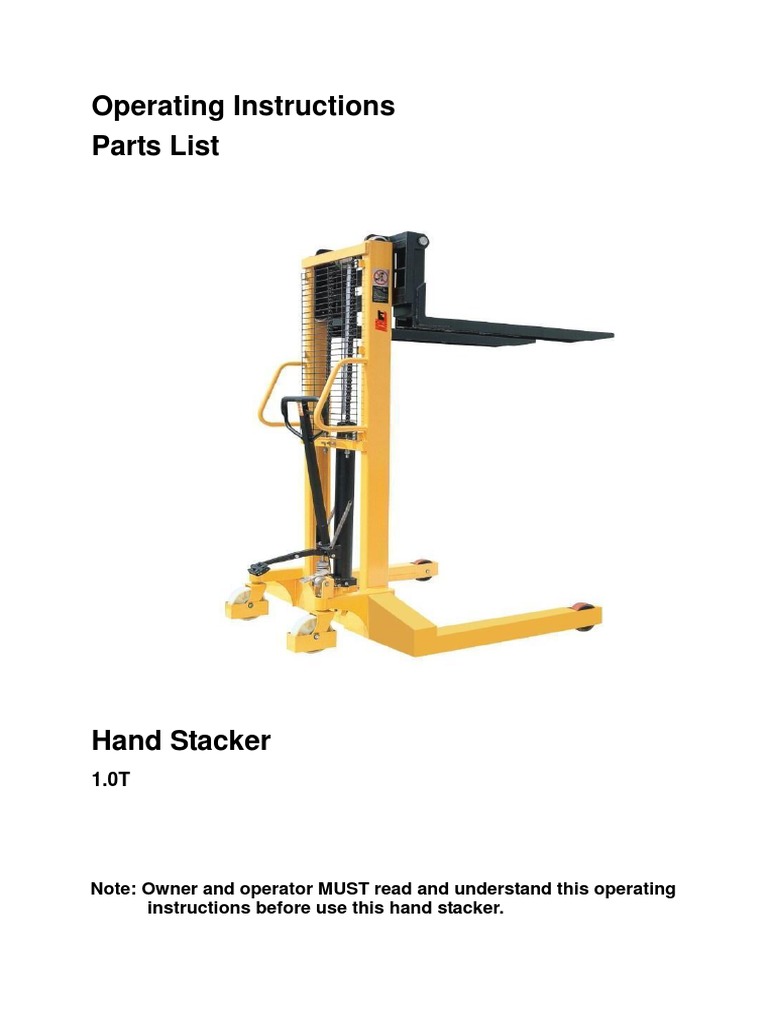 Operating Instructions
Parts List

Hand Stacker
1.0T

Note: Owner and operator MUST read and understand this operating instructions before use this hand stacker.